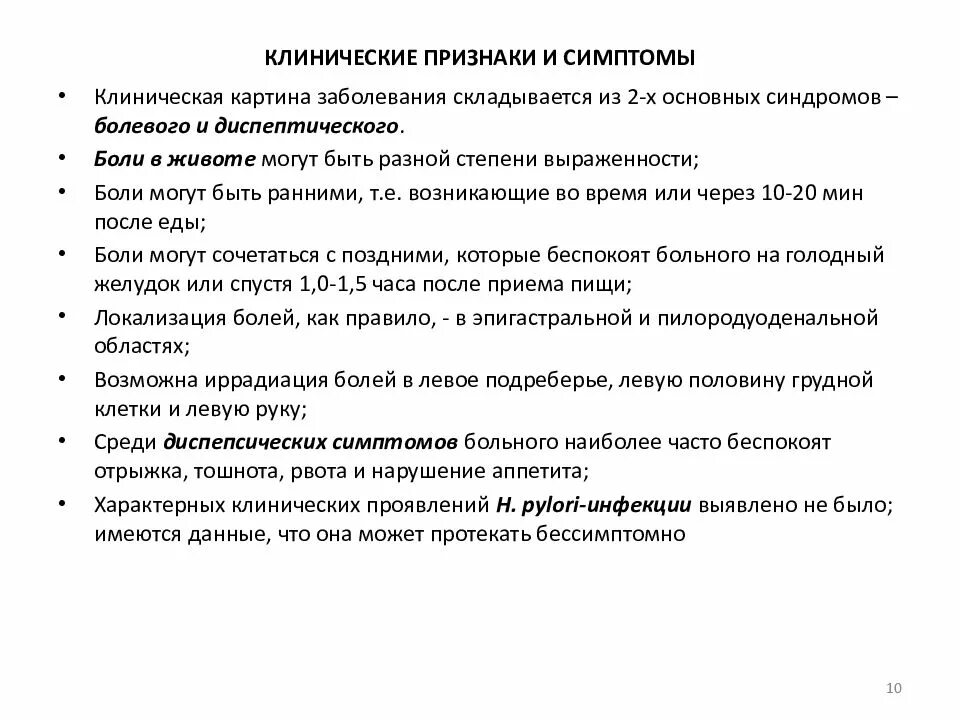 КЛИНИЧЕСКИЕ ПРИЗНАКИ И СИМПТОМЫ

• Клиническая картина заболевания складывается из 2-х основных синдромов – болевого и диспептического.
• Боли в животе могут быть разной степени выраженности;
• Боли могут быть ранними, т.е. возникающие во время или через 10-20 мин после еды;
• Боли могут сочетаться с поздними, которые беспокоят больного на голодный желудок или спустя 1,0-1,5 часа после приема пищи;
• Локализация болей, как правило, - в эпигастральной и пилородуоденальной областях;
• Возможна иррадиация болей в левое подреберье, левую половину грудной клетки и левую руку;
• Среди диспепсических симптомов больного наиболее часто беспокоят отрыжка, тошнота, рвота и нарушение аппетита;
• Характерных клинических проявлений H. pylori-инфекции выявлено не было; имеются данные, что она может протекать бессимптомно

10